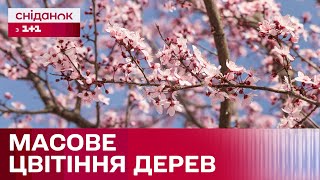 сніданок
з 1+1

МАСОВЕ
ЦВІТІННЯ ДЕРЕВ